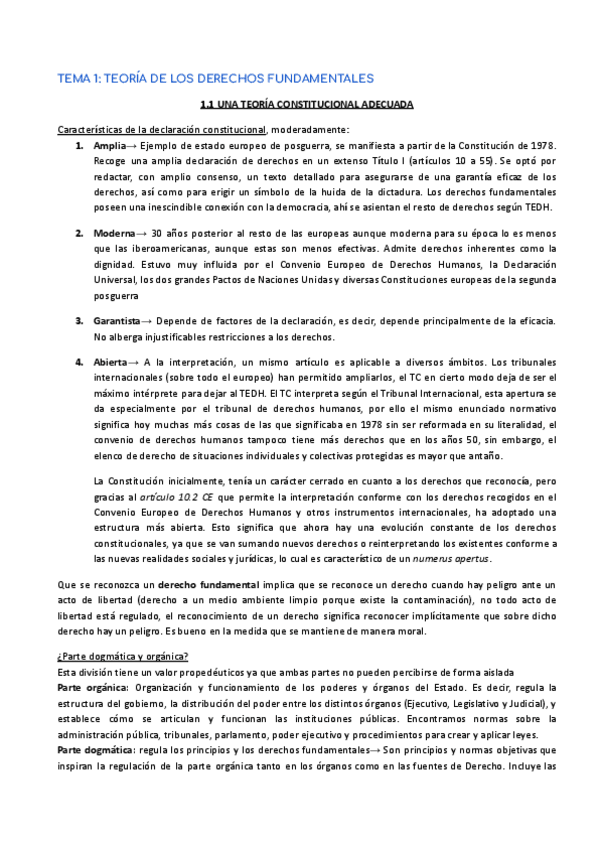 TEMA 1: TEORÍA DE LOS DERECHOS FUNDAMENTALES

1.1 UNA TEORÍA CONSTITUCIONAL ADECUADA

Características de la declaración constitucional, moderadamente:

1. Amplia→ Ejemplo de estado europeo de posguerra, se manifiesta a partir de la Constitución de 1978. Recoge una amplia declaración de derechos en un extenso Título I (artículos 10 a 55). Se optó por redactar, con amplio consenso, un texto detallado para asegurarse de una garantía eficaz de los derechos, así como para erigir un símbolo de la huida de la dictadura. Los derechos fundamentales poseen una inescindible conexión con la democracia, ahí se asientan el resto de derechos según TEDH.

2. Moderna→ 30 años posterior al resto de las europeas aunque moderna para su época lo es menos que las iberoamericanas, aunque estas son menos efectivas. Admite derechos inherentes como la dignidad. Estuvo muy influida por el Convenio Europeo de Derechos Humanos, la Declaración Universal, los dos grandes Pactos de Naciones Unidas y diversas Constituciones europeas de la segunda posguerra

3. Garantista→ Depende de factores de la declaración, es decir, depende principalmente de la eficacia. No alberga injustificables restricciones a los derechos.

4. Abierta→ A la interpretación, un mismo artículo es aplicable a diversos ámbitos. Los tribunales internacionales (sobre todo el europeo) han permitido ampliarlos, el TC en cierto modo deja de ser el máximo intérprete para dejar al TEDH. El TC interpreta según el Tribunal Internacional, esta apertura se da especialmente por el tribunal de derechos humanos, por ello el mismo enunciado normativo significa hoy muchas más cosas de las que significaba en 1978 sin ser reformada en su literalidad, el convenio de derechos humanos tampoco tiene más derechos que en los años 50, sin embargo, el elenco de derecho de situaciones individuales y colectivas protegidas es mayor que antaño.

La Constitución inicialmente, tenía un carácter cerrado en cuanto a los derechos que reconocía, pero gracias al artículo 10.2 CE que permite la interpretación conforme con los derechos recogidos en el Convenio Europeo de Derechos Humanos y otros instrumentos internacionales, ha adoptado una estructura más abierta. Esto significa que ahora hay una evolución constante de los derechos constitucionales, ya que se van sumando nuevos derechos o reinterpretando los existentes conforme a las nuevas realidades sociales y jurídicas, lo cual es característico de un numerus apertus.

Que se reconozca un derecho fundamental implica que se reconoce un derecho cuando hay peligro ante un acto de libertad (derecho a un medio ambiente limpio porque existe la contaminación), no todo acto de libertad está regulado, el reconocimiento de un derecho significa reconocer implícitamente que sobre dicho derecho hay un peligro. Es bueno en la medida que se mantiene de manera moral.

¿Parte dogmática y orgánica?
Esta división tiene un valor propedéuticos ya que ambas partes no pueden percibirse de forma aislada
Parte orgánica: Organización y funcionamiento de los poderes y órganos del Estado. Es decir, regula la estructura del gobierno, la distribución del poder entre los distintos órganos (Ejecutivo, Legislativo y Judicial), y establece cómo se articulan y funcionan las instituciones públicas. Encontramos normas sobre la administración pública, tribunales, parlamento, poder ejecutivo y procedimientos para crear y aplicar leyes.
Parte dogmática: regula los principios y los derechos fundamentales→ Son principios y normas objetivas que inspiran la regulación de la parte orgánica tanto en los órganos como en las fuentes de Derecho. Incluye las